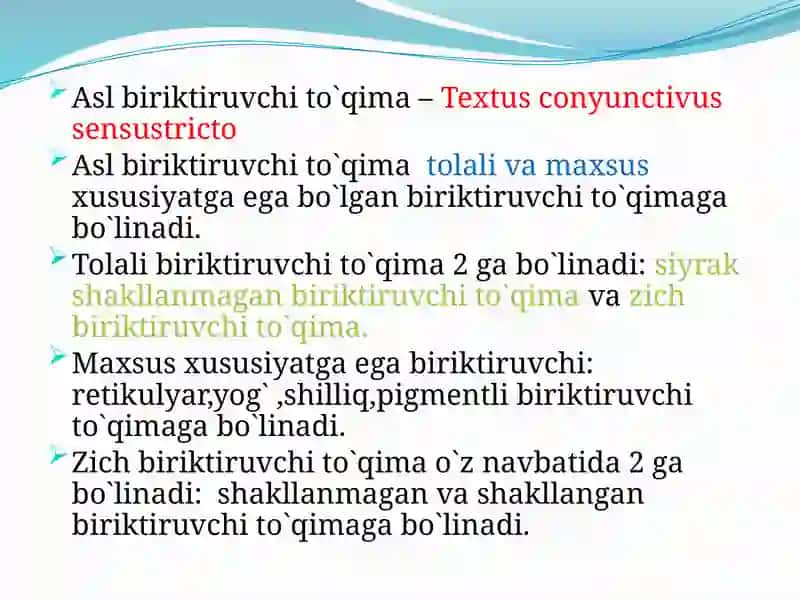 Asl biriktiruvchi to`qima – Textus conyunctivus sensustricto

Asl biriktiruvchi to`qima tolali va maxsus xususiyatga ega bo`lgan biriktiruvchi to`qimaga bo`linadi.

Tolali biriktiruvchi to`qima 2 ga bo`linadi: siyrak shakllanmagan biriktiruvchi to`qima va zich biriktiruvchi to`qima.

Maxsus xususiyatga ega biriktiruvchi: retikulyar,yog` ,shilliq,pigmentli biriktiruvchi to`qimaga bo`linadi.

Zich biriktiruvchi to`qima o`z navbatida 2 ga bo`linadi: shakllanmagan va shakllangan biriktiruvchi to`qimaga bo`linadi.